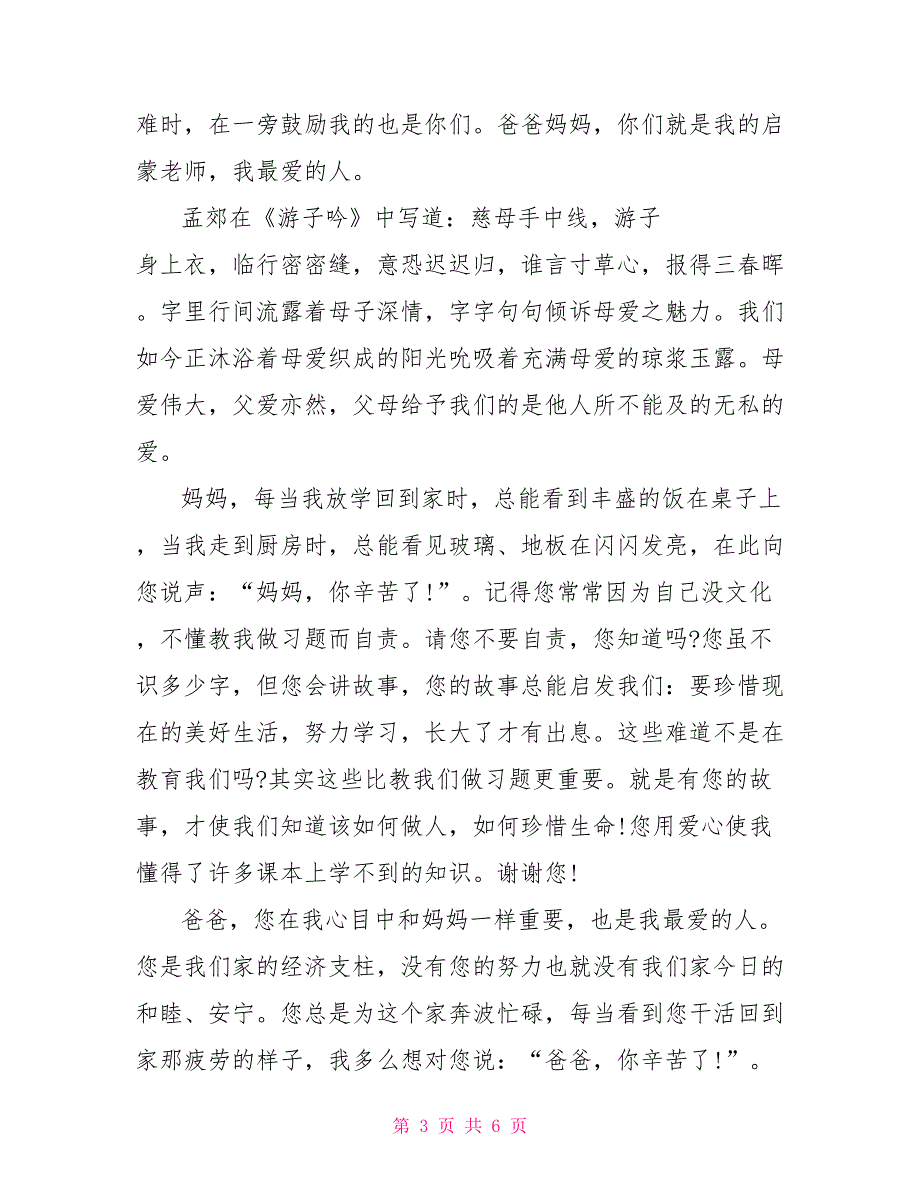 难时，在一旁鼓励我的也是你们。爸爸妈妈，你们就是我的启蒙老师，我最爱的人。

孟郊在《游子吟》中写道：慈母手中线，游子身上衣，临行密密缝，意恐迟迟归，谁言寸草心，报得三春晖。字里行间流露着母子深情，字字句句倾诉母爱之魅力。我们如今正沐浴着母爱织成的阳光吮吸着充满母爱的琼浆玉露。母爱伟大，父爱亦然，父母给予我们的是他人所不能及的无私的爱。

妈妈，每当我放学回到家时，总能看到丰盛的饭在桌子上，当我走到厨房时，总能看见玻璃、地板在闪闪发亮，在此向您说声：“妈妈，你辛苦了!”。记得您常常因为自己没文化，不懂教我做习题而自责。请您不要自责，您知道吗?您虽不识多少字，但您会讲故事，您的故事总能启发我们：要珍惜现在的美好生活，努力学习，长大了才有出息。这些难道不是在教育我们吗?其实这些比教我们做习题更重要。就是有您的故事，才使我们知道该如何做人，如何珍惜生命!您用爱心使我懂得了许多课本上学不到的知识。谢谢您!

爸爸，您在我心目中和妈妈一样重要，也是我最爱的人。您是我们家的经济支柱，没有您的努力也就没有我们家今日的和睦、安宁。您总是为这个家奔波忙碌，每当看到您干活回到家那疲劳的样子，我多么想对您说：“爸爸，你辛苦了!”。

第 3 页 共 6 页